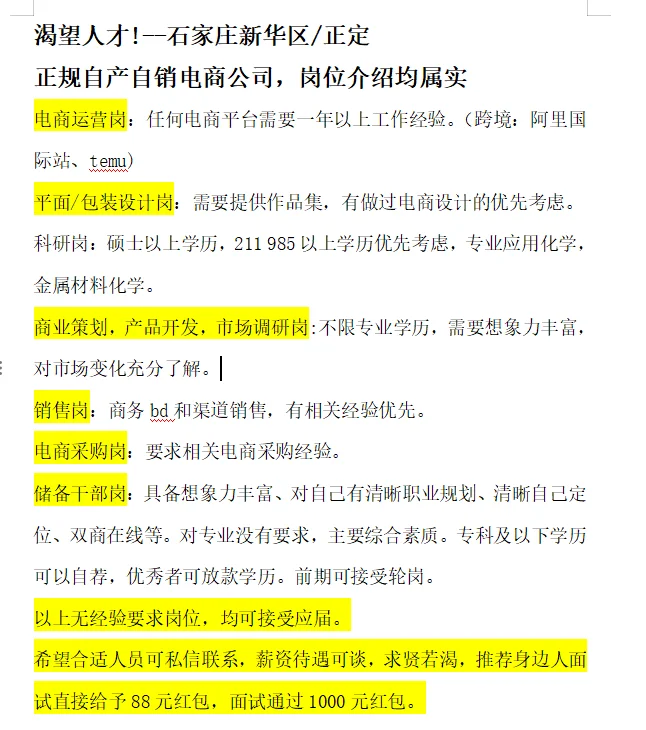 渴望人才!--石家庄新华区/正定

正规自产自销电商公司，岗位介绍均属实

电商运营岗：任何电商平台需要一年以上工作经验。(跨境：阿里国际站、temu)

平面/包装设计岗：需要提供作品集，有做过电商设计的优先考虑。

科研岗：硕士以上学历，211 985 以上学历优先考虑，专业应用化学，金属材料化学。

商业策划，产品开发，市场调研岗:不限专业学历，需要想象力丰富，对市场变化充分了解。

销售岗：商务 bd 和渠道销售，有相关经验优先。

电商采购岗：要求相关电商采购经验。

储备干部岗：具备想象力丰富、对自己有清晰职业规划、清晰自己定位、双商在线等。对专业没有要求，主要综合素质。专科及以下学历可以自荐，优秀者可放款学历。前期可接受轮岗。

以上无经验要求岗位，均可接受应届。

希望合适人员可私信联系，薪资待遇可谈，求贤若渴，推荐身边人面试直接给予 88 元红包，面试通过 1000 元红包。